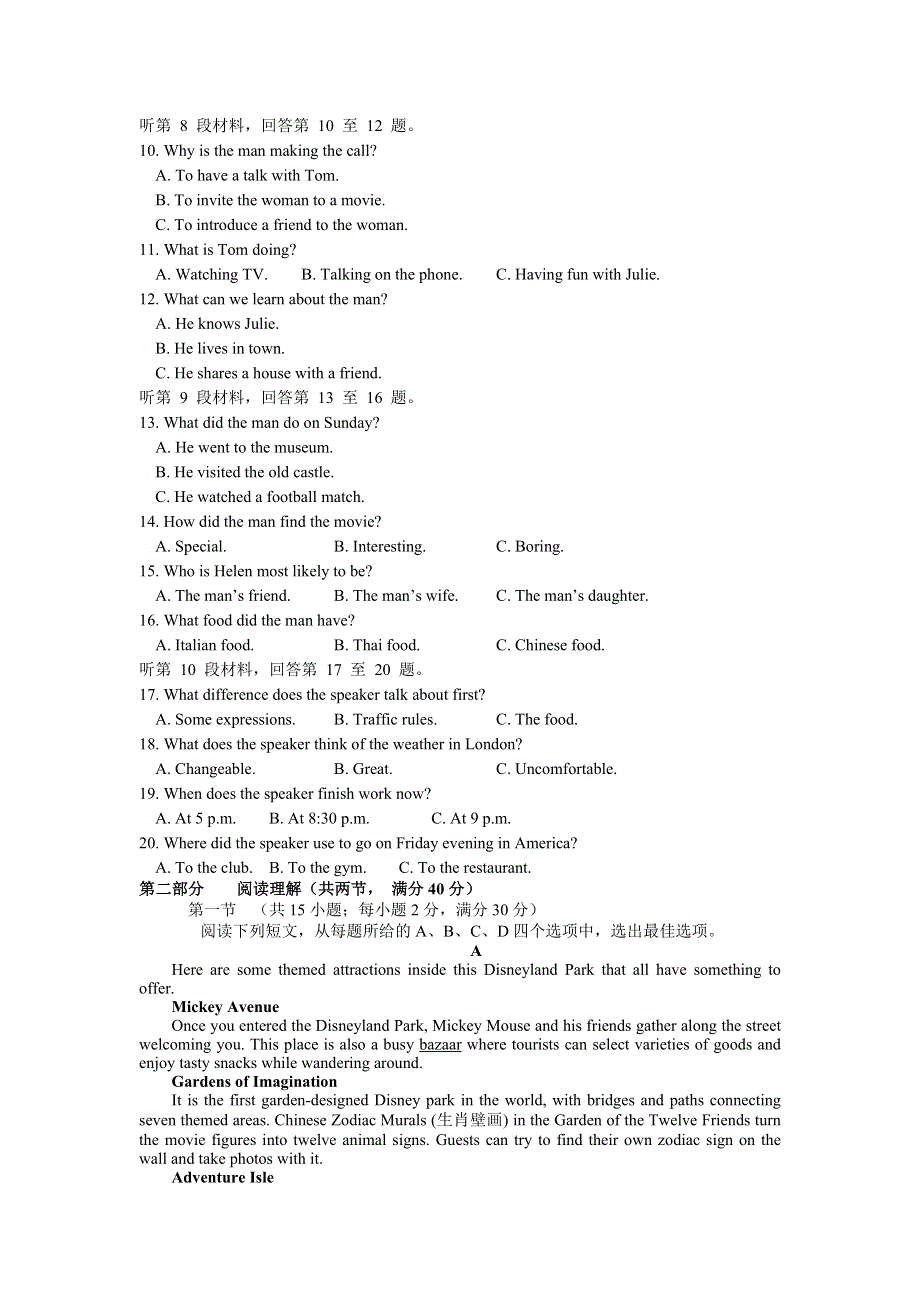 听第 8 段材料，回答第 10 至 12 题。
10. Why is the man making the call?
A. To have a talk with Tom.
B. To invite the woman to a movie.
C. To introduce a friend to the woman.
11. What is Tom doing?
A. Watching TV.  B. Talking on the phone.  C. Having fun with Julie.
12. What can we learn about the man?
A. He knows Julie.
B. He lives in town.
C. He shares a house with a friend.
听第 9 段材料，回答第 13 至 16 题。
13. What did the man do on Sunday?
A. He went to the museum.
B. He visited the old castle.
C. He watched a football match.
14. How did the man find the movie?
A. Special.  B. Interesting.  C. Boring.
15. Who is Helen most likely to be?
A. The man’s friend.  B. The man’s wife.  C. The man’s daughter.
16. What food did the man have?
A. Italian food.  B. Thai food.  C. Chinese food.
听第 10 段材料，回答第 17 至 20 题。
17. What difference does the speaker talk about first?
A. Some expressions.  B. Traffic rules.  C. The food.
18. What does the speaker think of the weather in London?
A. Changeable.  B. Great.  C. Uncomfortable.
19. When does the speaker finish work now?
A. At 5 p.m.  B. At 8:30 p.m.  C. At 9 p.m.
20. Where did the speaker use to go on Friday evening in America?
A. To the club.  B. To the gym.  C. To the restaurant.
第二部分　阅读理解（共两节，　满分 40 分）
第一节　（共 15 小题；每小题 2 分，满分 30 分）
阅读下列短文，从每题所给的 A、B、C、D 四个选项中，选出最佳选项。
A
Here are some themed attractions inside this Disneyland Park that all have something to offer.
Mickey Avenue
Once you entered the Disneyland Park, Mickey Mouse and his friends gather along the street welcoming you. This place is also a busy bazaar where tourists can select varieties of goods and enjoy tasty snacks while wandering around.
Gardens of Imagination
It is the first garden-designed Disney park in the world, with bridges and paths connecting seven themed areas. Chinese Zodiac Murals (生肖壁画) in the Garden of the Twelve Friends turn the movie figures into twelve animal signs. Guests can try to find their own zodiac sign on the wall and take photos with it.
Adventure Isle